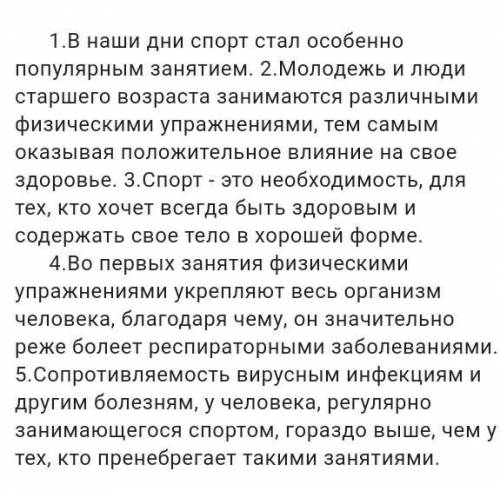 1.В наши дни спорт стал особенно популярным занятием. 2.Молодежь и люди старшего возраста занимаются различными физическими упражнениями, тем самым оказывая положительное влияние на свое здоровье. 3.Спорт - это необходимость, для тех, кто хочет всегда быть здоровым и содержать свое тело в хорошей форме.

4.Во первых занятия физическими упражнениями укрепляют весь организм человека, благодаря чему, он значительно реже болеет респираторными заболеваниями. 5.Сопротивляемость вирусным инфекциям и другим болезням, у человека, регулярно занимающегося спортом, гораздо выше, чем у тех, кто пренебрегает такими занятиями.